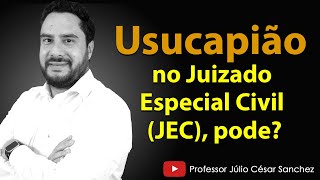 Usucapião no Juizado Especial Civil (JEC), pode?

Professor Júlio César Sanchez